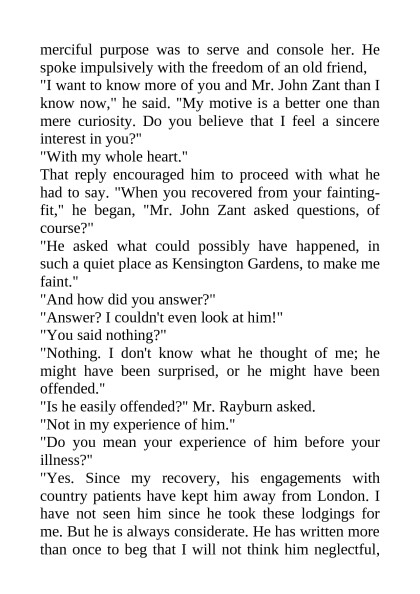 merciful purpose was to serve and console her. He spoke impulsively with the freedom of an old friend,

"I want to know more of you and Mr. John Zant than I know now," he said. "My motive is a better one than mere curiosity. Do you believe that I feel a sincere interest in you?"

"With my whole heart."

That reply encouraged him to proceed with what he had to say. "When you recovered from your fainting-fit," he began, "Mr. John Zant asked questions, of course?"

"He asked what could possibly have happened, in such a quiet place as Kensington Gardens, to make me faint."

"And how did you answer?"

"Answer? I couldn't even look at him!"

"You said nothing?"

"Nothing. I don't know what he thought of me; he might have been surprised, or he might have been offended."

"Is he easily offended?" Mr. Rayburn asked.

"Not in my experience of him."

"Do you mean your experience of him before your illness?"

"Yes. Since my recovery, his engagements with country patients have kept him away from London. I have not seen him since he took these lodgings for me. But he is always considerate. He has written more than once to beg that I will not think him neglectful,